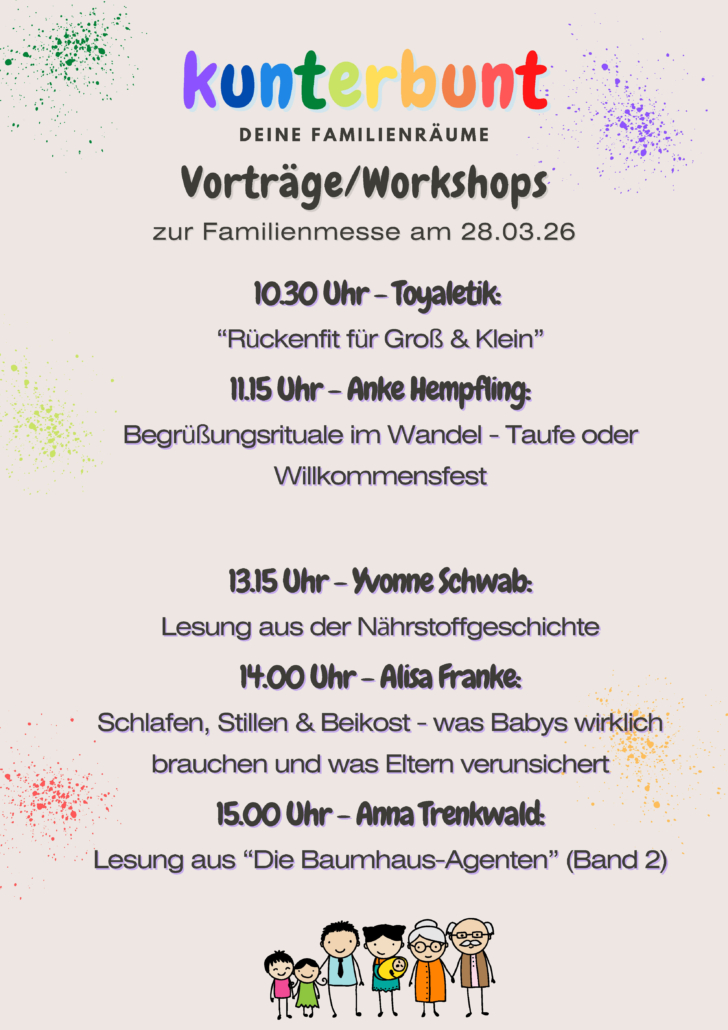 kunterbunt
DEINE FAMILIENRÄUME

Vorträge/Workshops
zur Familienmesse am 28.03.26

10.30 Uhr - Toyaletik:
"Rückenfit für Groß & Klein"

11.15 Uhr - Anke Hempfling:
Begrüßungsrituale im Wandel - Taufe oder Willkommensfest

13.15 Uhr - Yvonne Schwab:
Lesung aus der Nährstoffgeschichte

14.00 Uhr - Alisa Franke:
Schlafen, Stillen & Beikost - was Babys wirklich brauchen und was Eltern verunsichert

15.00 Uhr - Anna Trenkwald:
Lesung aus "Die Baumhaus-Agenten" (Band 2)